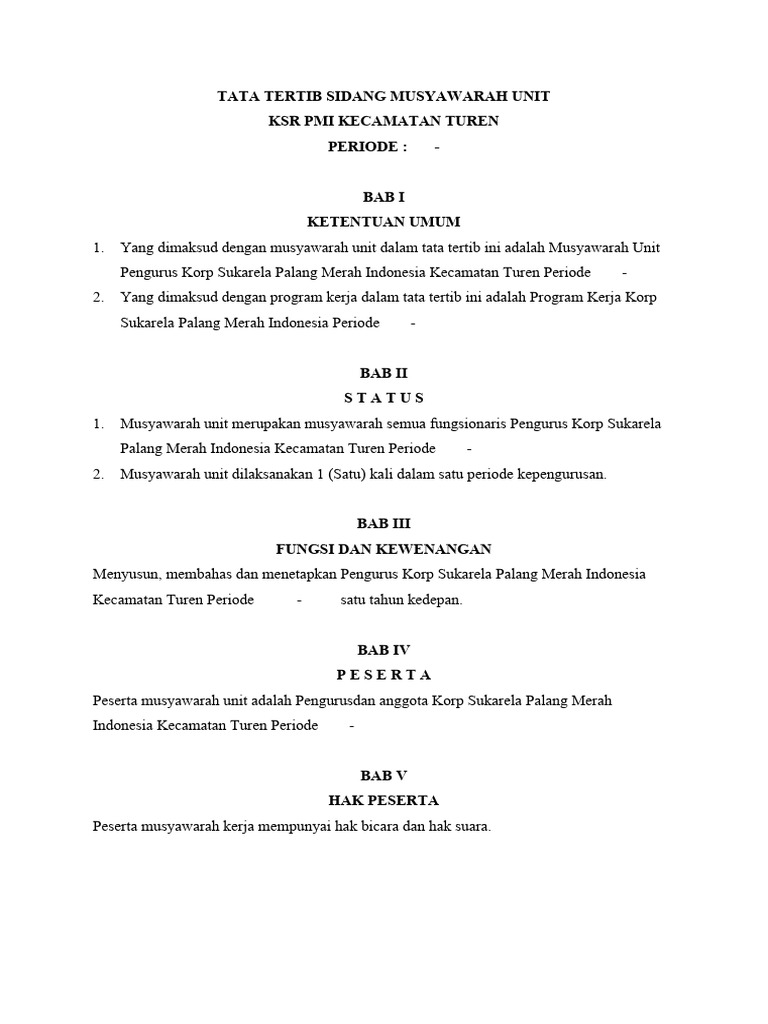 TATA TERTIB SIDANG MUSYAWARAH UNIT
KSR PMI KECAMATAN TUREN
PERIODE : -

BAB I
KETENTUAN UMUM

1. Yang dimaksud dengan musyawarah unit dalam tata tertib ini adalah Musyawarah Unit Pengurus Korp Sukarela Palang Merah Indonesia Kecamatan Turen Periode -
2. Yang dimaksud dengan program kerja dalam tata tertib ini adalah Program Kerja Korp Sukarela Palang Merah Indonesia Periode -

BAB II
S T A T U S

1. Musyawarah unit merupakan musyawarah semua fungsionaris Pengurus Korp Sukarela Palang Merah Indonesia Kecamatan Turen Periode -
2. Musyawarah unit dilaksanakan 1 (Satu) kali dalam satu periode kepengurusan.

BAB III
FUNGSI DAN KEWENANGAN

Menyusun, membahas dan menetapkan Pengurus Korp Sukarela Palang Merah Indonesia Kecamatan Turen Periode - satu tahun kedepan.

BAB IV
P E S E R T A

Peserta musyawarah unit adalah Pengurusdan anggota Korp Sukarela Palang Merah Indonesia Kecamatan Turen Periode -

BAB V
HAK PESERTA

Peserta musyawarah kerja mempunyai hak bicara dan hak suara.